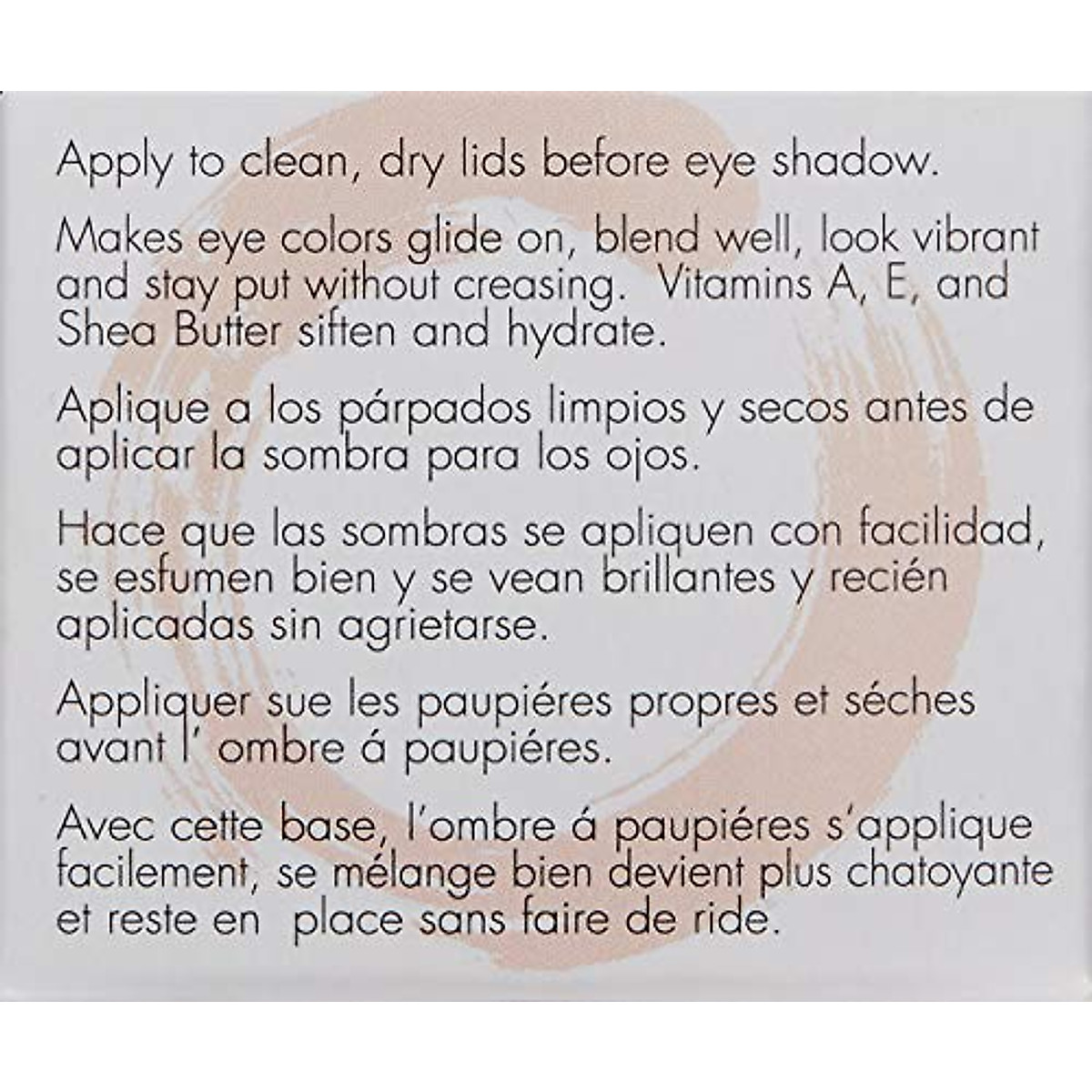 Apply to clean, dry lids before eye shadow.

Makes eye colors glide on, blend well, look vibrant and stay put without creasing. Vitamins A, E, and Shea Butter siften and hydrate.

Aplique a los párpados limpios y secos antes de aplicar la sombra para los ojos.

Hace que las sombras se apliquen con facilidad, se esfumen bien y se vean brillantes y recién aplicadas sin agrietarse.

Appliquer sue les paupiéres propres et séches avant l' ombre á paupiéres.

Avec cette base, l'ombre á paupiéres s'applique facilement, se mélange bien devient plus chatoyante et reste en place sans faire de ride.